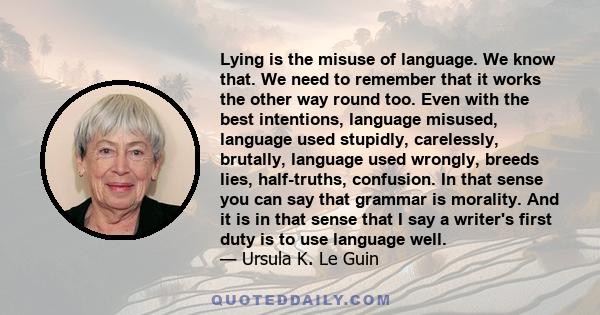 Lying is the misuse of language. We know that. We need to remember that it works the other way round too. Even with the best intentions, language misused, language used stupidly, carelessly, brutally, language used wrongly, breeds lies, half-truths, confusion. In that sense you can say that grammar is morality. And it is in that sense that I say a writer's first duty is to use language well.
— Ursula K. Le Guin

QUOTEDDAILY.COM